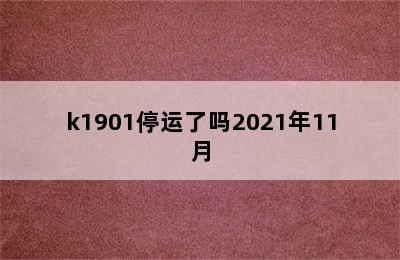 k1901停运了吗2021年11月